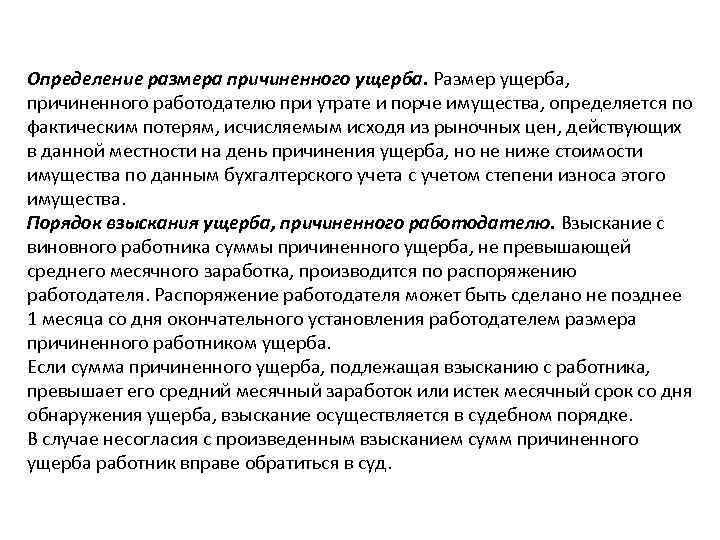 Определение размера причиненного ущерба. Размер ущерба, причиненного работодателю при утрате и порче имущества, определяется по фактическим потерям, исчисляемым исходя из рыночных цен, действующих в данной местности на день причинения ущерба, но не ниже стоимости имущества по данным бухгалтерского учета с учетом степени износа этого имущества.
Порядок взыскания ущерба, причиненного работодателю. Взыскание с виновного работника суммы причиненного ущерба, не превышающей среднего месячного заработка, производится по распоряжению работодателя. Распоряжение работодателя может быть сделано не позднее 1 месяца со дня окончательного установления работодателем размера причиненного работником ущерба.
Если сумма причиненного ущерба, подлежащая взысканию с работника, превышает его средний месячный заработок или истек месячный срок со дня обнаружения ущерба, взыскание осуществляется в судебном порядке.
В случае несогласия с произведенным взысканием сумм причиненного ущерба работник вправе обратиться в суд.